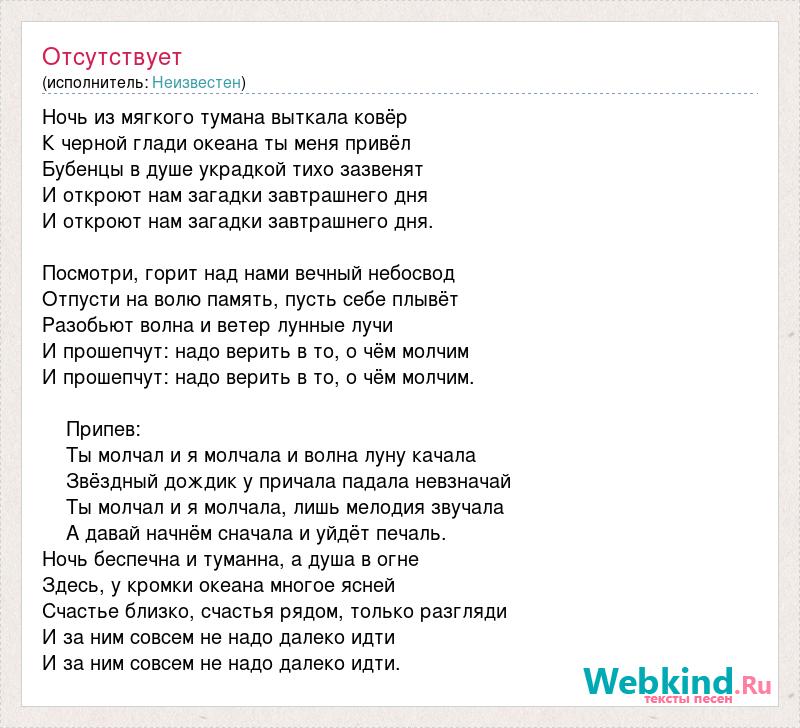 Отсутствует
(исполнитель: Неизвестен)

Ночь из мягкого тумана выткала ковёр
К черной глади океана ты меня привёл
Бубенцы в душе украдкой тихо зазвенят
И откроют нам загадки завтрашнего дня
И откроют нам загадки завтрашнего дня.

Посмотри, горит над нами вечный небосвод
Отпусти на волю память, пусть себе плывёт
Разобьют волна и ветер лунные лучи
И прошепчут: надо верить в то, о чём молчим
И прошепчут: надо верить в то, о чём молчим.

Припев:
Ты молчал и я молчала и волна луну качала
Звёздный дождик у причала падала невзначай
Ты молчал и я молчала, лишь мелодия звучала
А давай начнём сначала и уйдёт печаль.
Ночь беспечна и туманна, а душа в огне
Здесь, у кромки океана многое ясней
Счастье близко, счастья рядом, только разгляди
И за ним совсем не надо далеко идти
И за ним совсем не надо далеко идти.

Webkind.Ru
тексты песен